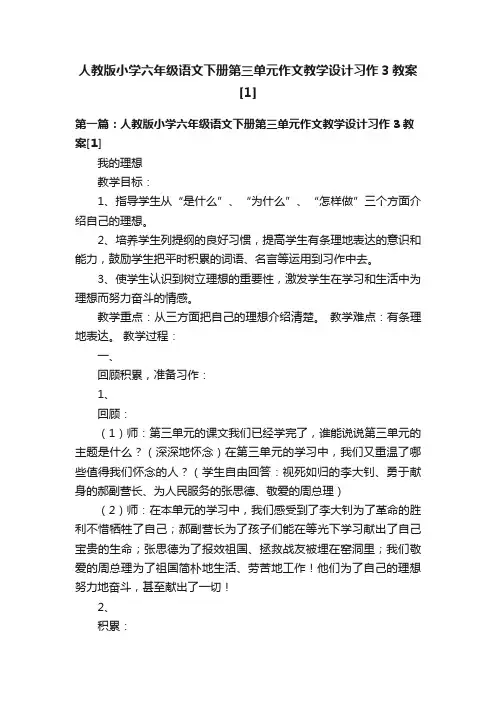 人教版小学六年级语文下册第三单元作文教学设计习作 3 教案[1]

第一篇：人教版小学六年级语文下册第三单元作文教学设计习作 3 教案[1]

我的理想

教学目标：

1、指导学生从“是什么”、“为什么”、“怎样做”三个方面介绍自己的理想。

2、培养学生列提纲的良好习惯，提高学生有条理地表达的意识和能力，鼓励学生把平时积累的词语、名言等运用到习作中去。

3、使学生认识到树立理想的重要性，激发学生在学习和生活中为理想而努力奋斗的情感。

教学重点：从三方面把自己的理想介绍清楚。 教学难点：有条理地表达。 教学过程：

一、

回顾积累，准备习作：

1、

回顾：

（1）师：第三单元的课文我们已经学完了，谁能说说第三单元的主题是什么？（深深地怀念）在第三单元的学习中，我们又重温了哪些值得我们怀念的人？（学生自由回答：视死如归的李大钊、勇于献身的郝副营长、为人民服务的张思德、敬爱的周总理）

（2）师：在本单元的学习中，我们感受到了李大钊为了革命的胜利不惜牺牲了自己；郝副营长为了孩子们能在等光下学习献出了自己宝贵的生命；张思德为了报效祖国、拯救战友被埋在窑洞里；我们敬爱的周总理为了祖国简朴地生活、劳苦地工作！他们为了自己的理想努力地奋斗，甚至献出了一切！

2、

积累：